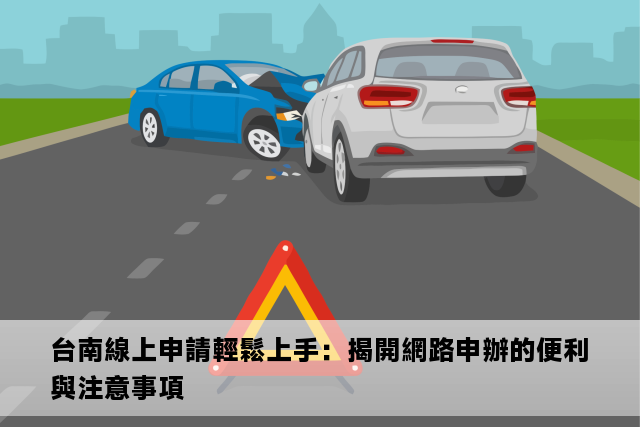 台南線上申請輕鬆上手：揭開網路申辦的便利與注意事項